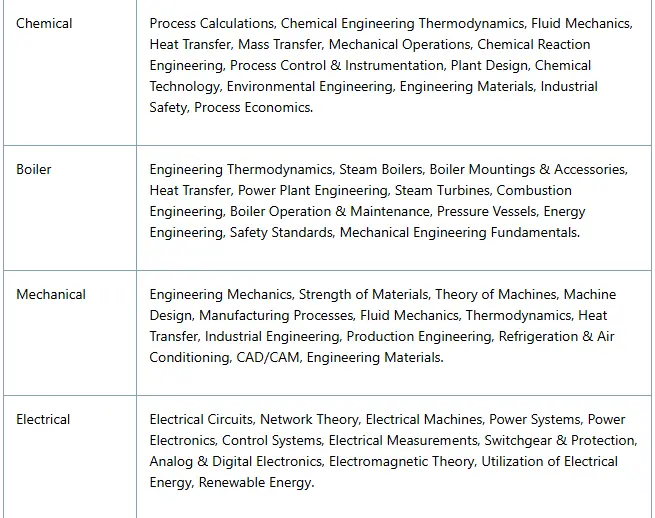 | | |
|---|---|
| Chemical | Process Calculations, Chemical Engineering Thermodynamics, Fluid Mechanics, Heat Transfer, Mass Transfer, Mechanical Operations, Chemical Reaction Engineering, Process Control & Instrumentation, Plant Design, Chemical Technology, Environmental Engineering, Engineering Materials, Industrial Safety, Process Economics. |
| Boiler | Engineering Thermodynamics, Steam Boilers, Boiler Mountings & Accessories, Heat Transfer, Power Plant Engineering, Steam Turbines, Combustion Engineering, Boiler Operation & Maintenance, Pressure Vessels, Energy Engineering, Safety Standards, Mechanical Engineering Fundamentals. |
| Mechanical | Engineering Mechanics, Strength of Materials, Theory of Machines, Machine Design, Manufacturing Processes, Fluid Mechanics, Thermodynamics, Heat Transfer, Industrial Engineering, Production Engineering, Refrigeration & Air Conditioning, CAD/CAM, Engineering Materials. |
| Electrical | Electrical Circuits, Network Theory, Electrical Machines, Power Systems, Power Electronics, Control Systems, Electrical Measurements, Switchgear & Protection, Analog & Digital Electronics, Electromagnetic Theory, Utilization of Electrical Energy, Renewable Energy. |